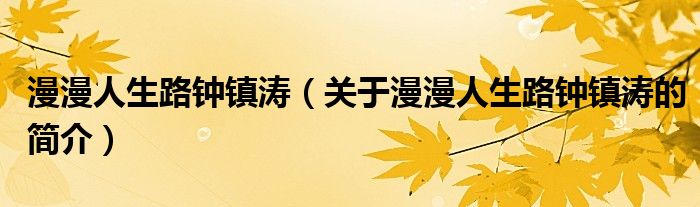 漫漫人生路钟镇涛（关于漫漫人生路钟镇涛的简介）